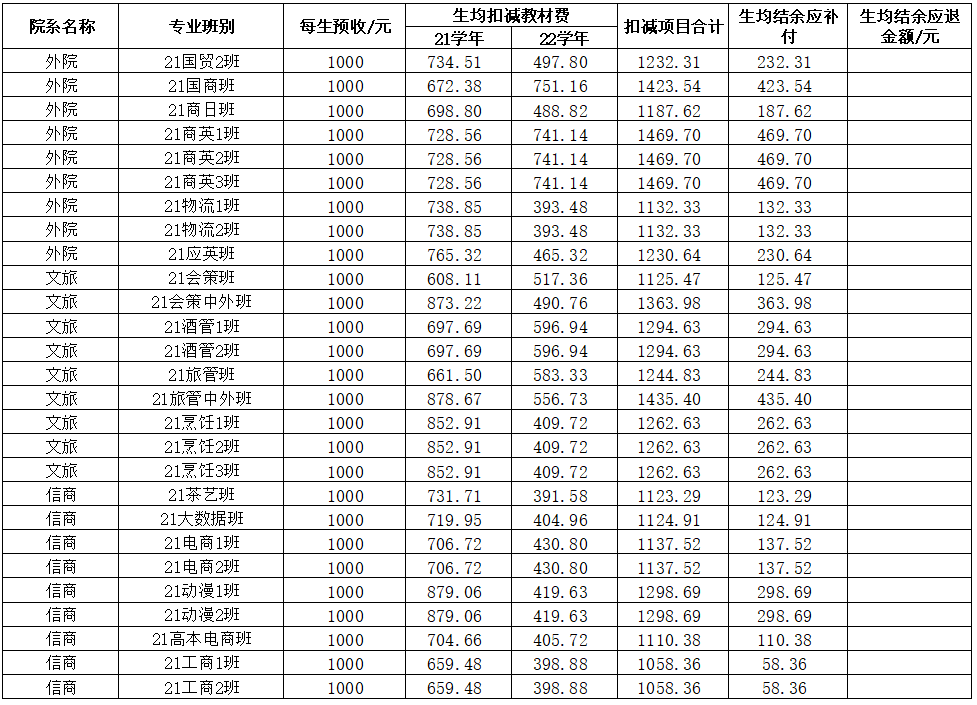 | 院系名称 | 专业班别 | 每生预收/元 | 生均扣减教材费 21学年 | 生均扣减教材费 22学年 | 扣减项目合计 | 生均结余应补付 | 生均结余应退金额/元 |
|---|---|---|---|---|---|---|---|
| 外院 | 21国贸2班 | 1000 | 734.51 | 497.80 | 1232.31 | 232.31 | |
| 外院 | 21国商班 | 1000 | 672.38 | 751.16 | 1423.54 | 423.54 | |
| 外院 | 21商日班 | 1000 | 698.80 | 488.82 | 1187.62 | 187.62 | |
| 外院 | 21商英1班 | 1000 | 728.56 | 741.14 | 1469.70 | 469.70 | |
| 外院 | 21商英2班 | 1000 | 728.56 | 741.14 | 1469.70 | 469.70 | |
| 外院 | 21商英3班 | 1000 | 728.56 | 741.14 | 1469.70 | 469.70 | |
| 外院 | 21物流1班 | 1000 | 738.85 | 393.48 | 1132.33 | 132.33 | |
| 外院 | 21物流2班 | 1000 | 738.85 | 393.48 | 1132.33 | 132.33 | |
| 外院 | 21应英班 | 1000 | 765.32 | 465.32 | 1230.64 | 230.64 | |
| 文旅 | 21会策班 | 1000 | 608.11 | 517.36 | 1125.47 | 125.47 | |
| 文旅 | 21会策中外班 | 1000 | 873.22 | 490.76 | 1363.98 | 363.98 | |
| 文旅 | 21酒管1班 | 1000 | 697.69 | 596.94 | 1294.63 | 294.63 | |
| 文旅 | 21酒管2班 | 1000 | 697.69 | 596.94 | 1294.63 | 294.63 | |
| 文旅 | 21旅管班 | 1000 | 661.50 | 583.33 | 1244.83 | 244.83 | |
| 文旅 | 21旅管中外班 | 1000 | 878.67 | 556.73 | 1435.40 | 435.40 | |
| 文旅 | 21烹饪1班 | 1000 | 852.91 | 409.72 | 1262.63 | 262.63 | |
| 文旅 | 21烹饪2班 | 1000 | 852.91 | 409.72 | 1262.63 | 262.63 | |
| 文旅 | 21烹饪3班 | 1000 | 852.91 | 409.72 | 1262.63 | 262.63 | |
| 信商 | 21茶艺班 | 1000 | 731.71 | 391.58 | 1123.29 | 123.29 | |
| 信商 | 21大数据班 | 1000 | 719.95 | 404.96 | 1124.91 | 124.91 | |
| 信商 | 21电商1班 | 1000 | 706.72 | 430.80 | 1137.52 | 137.52 | |
| 信商 | 21电商2班 | 1000 | 706.72 | 430.80 | 1137.52 | 137.52 | |
| 信商 | 21动漫1班 | 1000 | 879.06 | 419.63 | 1298.69 | 298.69 | |
| 信商 | 21动漫2班 | 1000 | 879.06 | 419.63 | 1298.69 | 298.69 | |
| 信商 | 21高本电商班 | 1000 | 704.66 | 405.72 | 1110.38 | 110.38 | |
| 信商 | 21工商1班 | 1000 | 659.48 | 398.88 | 1058.36 | 58.36 | |
| 信商 | 21工商2班 | 1000 | 659.48 | 398.88 | 1058.36 | 58.36 | |